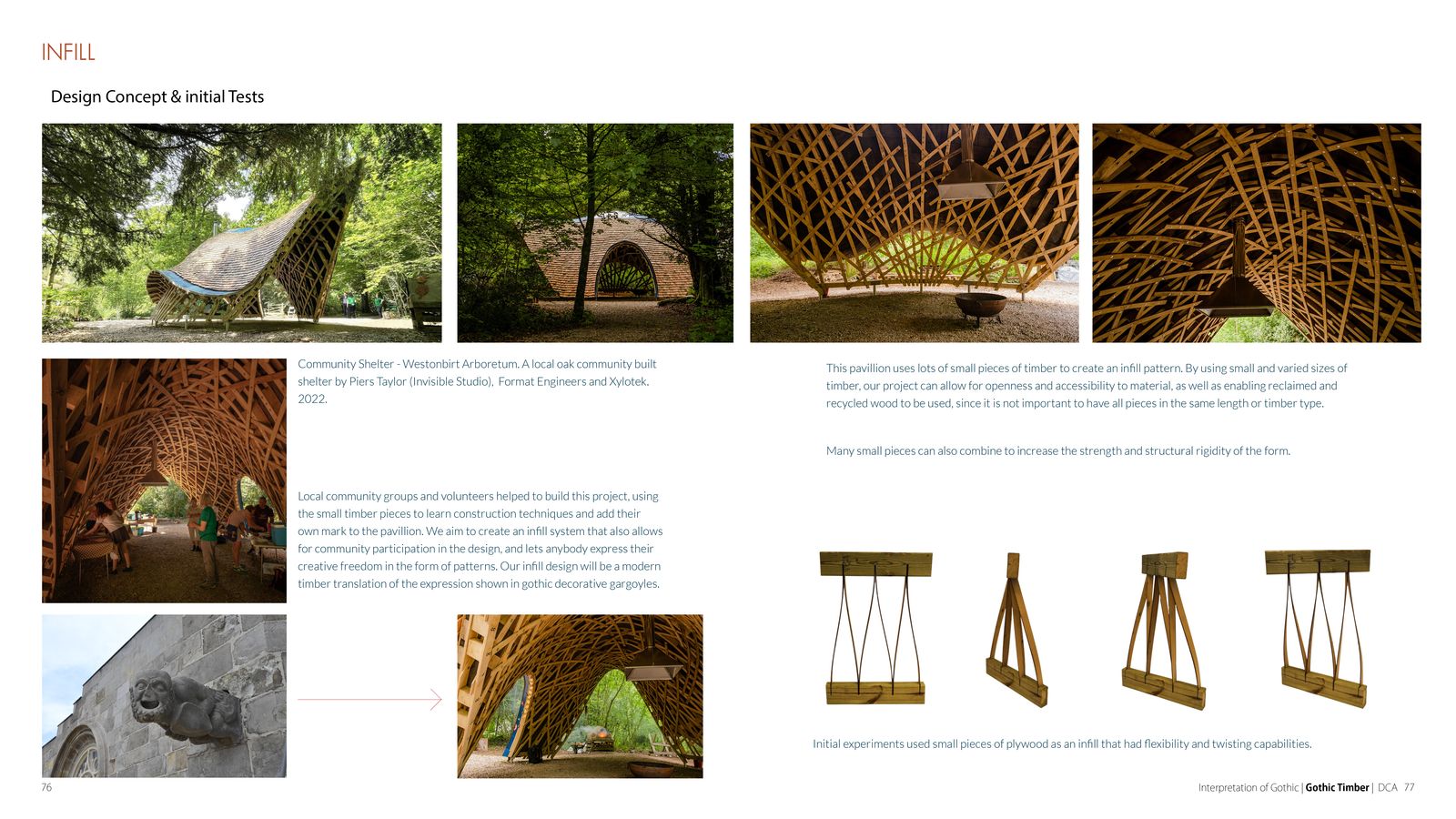 INFILL

Design Concept & initial Tests

Community Shelter - Westonbirt Arboretum. A local oak community built shelter by Piers Taylor (Invisible Studio), Format Engineers and Xylotek. 2022.

Local community groups and volunteers helped to build this project, using the small timber pieces to learn construction techniques and add their own mark to the pavillion. We aim to create an infill system that also allows for community participation in the design, and lets anybody express their creative freedom in the form of patterns. Our infill design will be a modern timber translation of the expression shown in gothic decorative gargoyles.

This pavillion uses lots of small pieces of timber to create an infill pattern. By using small and varied sizes of timber, our project can allow for openness and accessibility to material, as well as enabling reclaimed and recycled wood to be used, since it is not important to have all pieces in the same length or timber type.

Many small pieces can also combine to increase the strength and structural rigidity of the form.

Initial experiments used small pieces of plywood as an infill that had flexibility and twisting capabilities.

76

Interpretation of Gothic | Gothic Timber | DCA 77